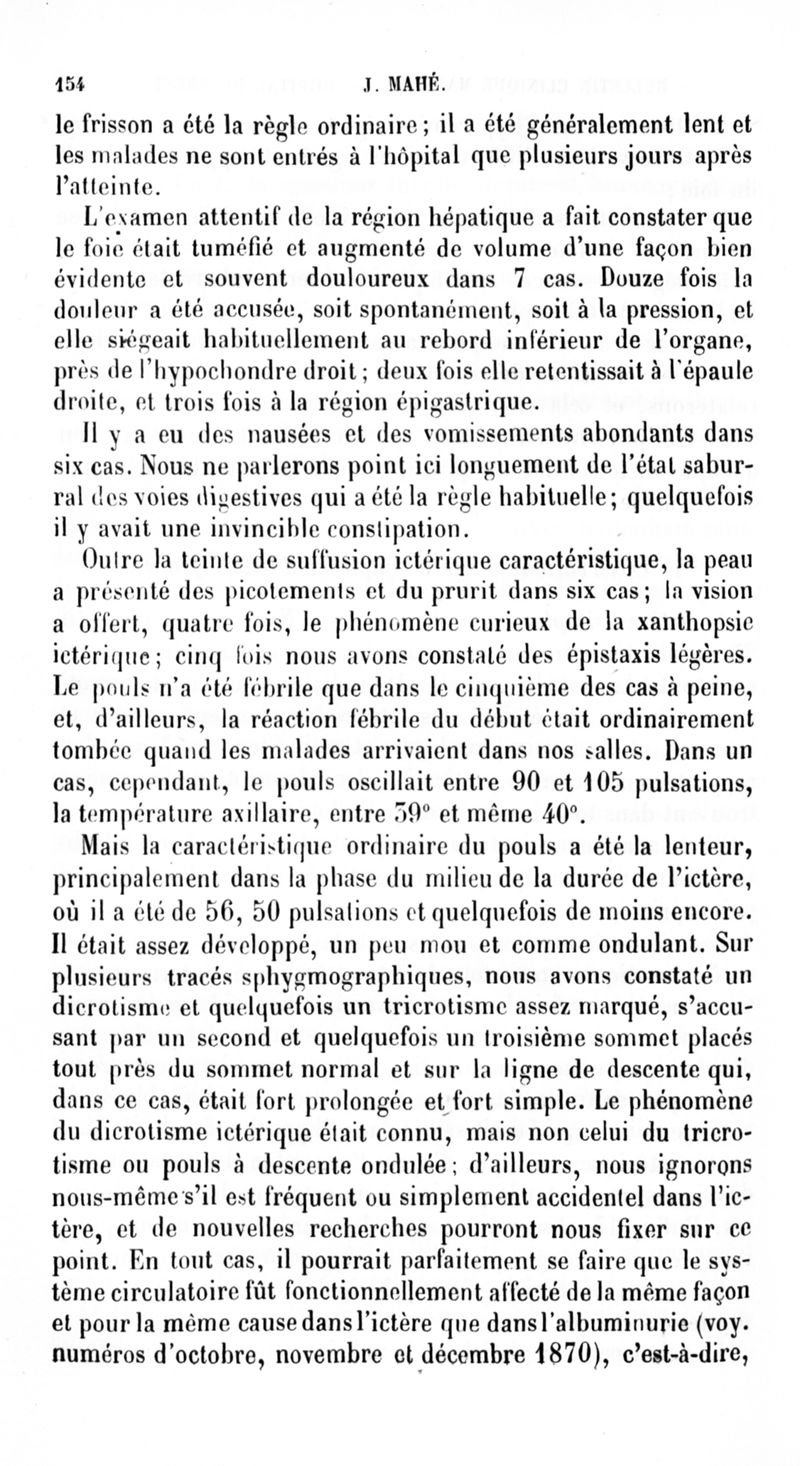 154 J. MAHÉ.

le frisson a été la règle ordinaire; il a été généralement lent et les malades ne sont entrés à l'hôpital que plusieurs jours après l'atteinte.

L'examen attentif de la région hépatique a fait constater que le foie était tuméfié et augmenté de volume d'une façon bien évidente et souvent douloureux dans 7 cas. Douze fois la douleur a été accusée, soit spontanément, soit à la pression, et elle siégeait habituellement au rebord inférieur de l'organe, près de l'hypochondre droit; deux fois elle retentissait à l'épaule droite, et trois fois à la région épigastrique.

Il y a eu des nausées et des vomissements abondants dans six cas. Nous ne parlerons point ici longuement de l'état saburral des voies digestives qui a été la règle habituelle; quelquefois il y avait une invincible constipation.

Outre la teinte de suffusion ictérique caractéristique, la peau a présenté des picotements et du prurit dans six cas; la vision a offert, quatre fois, le phénomène curieux de la xanthopsie ictérique; cinq fois nous avons constaté des épistaxis légères. Le pouls n'a été fébrile que dans le cinquième des cas à peine, et, d'ailleurs, la réaction fébrile du début était ordinairement tombée quand les malades arrivaient dans nos salles. Dans un cas, cependant, le pouls oscillait entre 90 et 105 pulsations, la température axillaire, entre 39° et même 40°.

Mais la caractéristique ordinaire du pouls a été la lenteur, principalement dans la phase du milieu de la durée de l'ictère, où il a été de 56, 50 pulsations et quelquefois de moins encore. Il était assez développé, un peu mou et comme ondulant. Sur plusieurs tracés sphygmographiques, nous avons constaté un dicrotisme et quelquefois un tricrotisme assez marqué, s'accusant par un second et quelquefois un troisième sommet placés tout près du sommet normal et sur la ligne de descente qui, dans ce cas, était fort prolongée et fort simple. Le phénomène du dicrotisme ictérique était connu, mais non celui du tricrotisme ou pouls à descente ondulée; d'ailleurs, nous ignorons nous-même s'il est fréquent ou simplement accidentel dans l'ictère, et de nouvelles recherches pourront nous fixer sur ce point. En tout cas, il pourrait parfaitement se faire que le système circulatoire fût fonctionnellement affecté de la même façon et pour la même cause dans l'ictère que dans l'albuminurie (voy. numéros d'octobre, novembre et décembre 1870), c'est-à-dire,